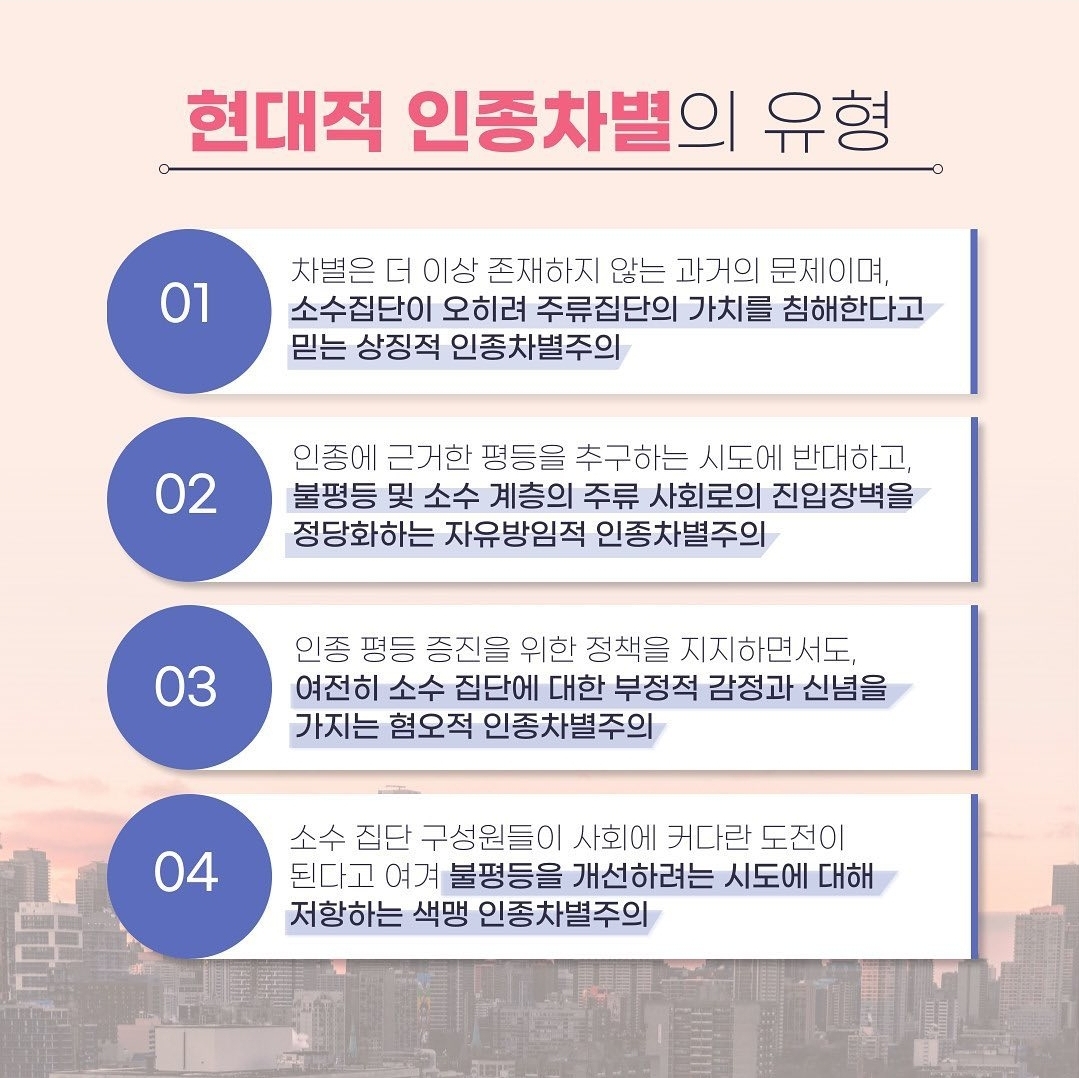 현대적 인종차별의 유형

01

차별은 더 이상 존재하지 않는 과거의 문제이며, 소수집단이 오히려 주류집단의 가치를 침해한다고 믿는 상징적 인종차별주의

02

인종에 근거한 평등을 추구하는 시도에 반대하고, 불평등 및 소수 계층의 주류 사회로의 진입장벽을 정당화하는 자유방임적 인종차별주의

03

인종 평등 증진을 위한 정책을 지지하면서도, 여전히 소수 집단에 대한 부정적 감정과 신념을 가지는 혐오적 인종차별주의

04

소수 집단 구성원들이 사회에 커다란 도전이 된다고 여겨 불평등을 개선하려는 시도에 대해 저항하는 색맹 인종차별주의